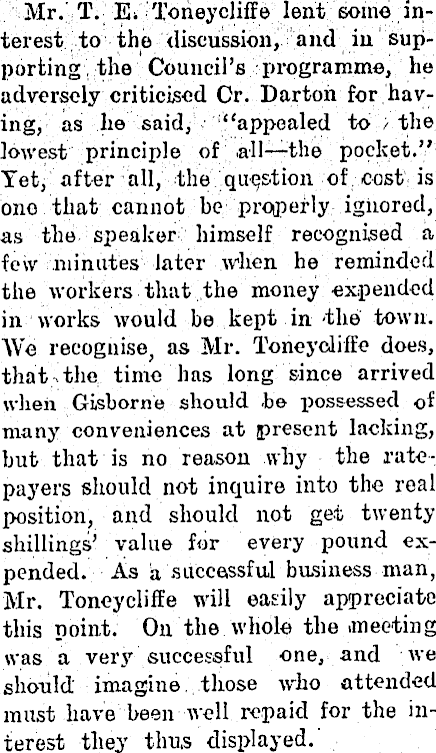 Mr. T. E. Toneycliffe lent some interest to the discussion, and in supporting the Council's programme, he adversely criticised Cr. Darton for having, as he said, "appealed to the lowest principle of all—the pocket." Yet, after all, the question of cost is one that cannot be properly ignored, as the speaker himself recognised a few minutes later when he reminded the workers that the money expended in works would be kept in the town. We recognise, as Mr. Toneycliffe does, that the time has long since arrived when Gisborne should be possessed of many conveniences at present lacking, but that is no reason why the ratepayers should not inquire into the real position, and should not get twenty shillings' value for every pound expended. As a successful business man, Mr. Toneycliffe will easily appreciate this point. On the whole the meeting was a very successful one, and we should imagine those who attended must have been well repaid for the interest they thus displayed.